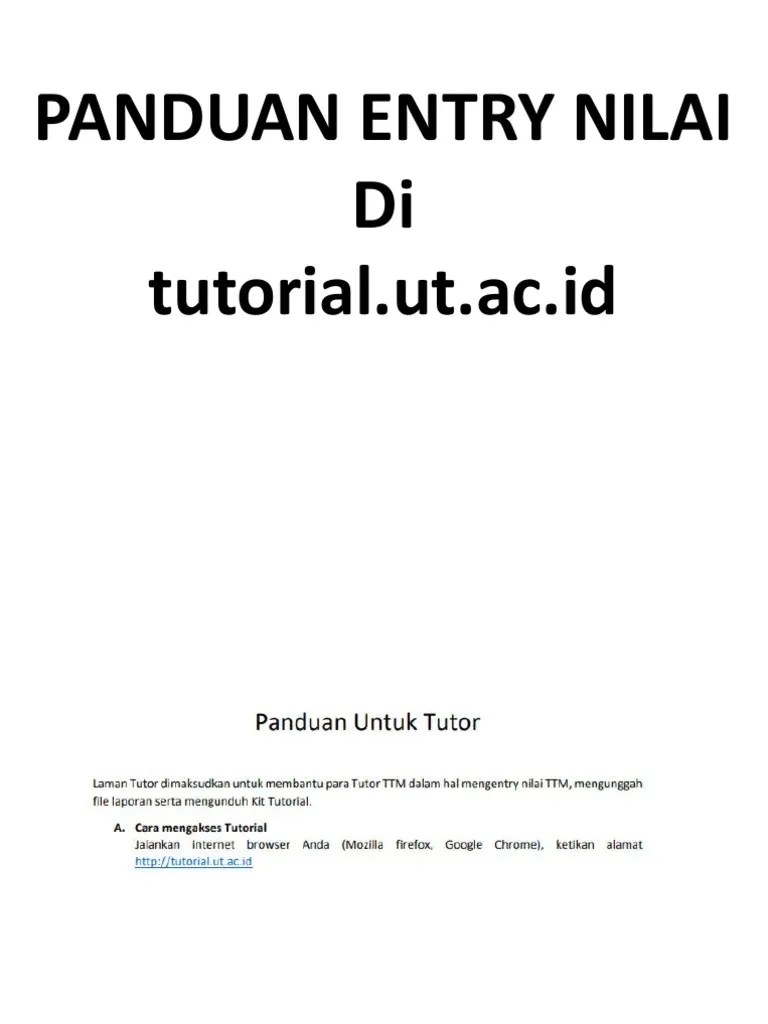 PANDUAN ENTRY NILAI
Di
tutorial.ut.ac.id

Panduan Untuk Tutor

Laman Tutor dimaksudkan untuk membantu para Tutor TTM dalam hal mengentry nilai TTM, mengunggah file laporan serta mengunduh Kit Tutorial.

A. Cara mengakses Tutorial
Jalankan internet browser Anda (Mozilla firefox, Google Chrome), ketikan alamat http://tutorial.ut.ac.id